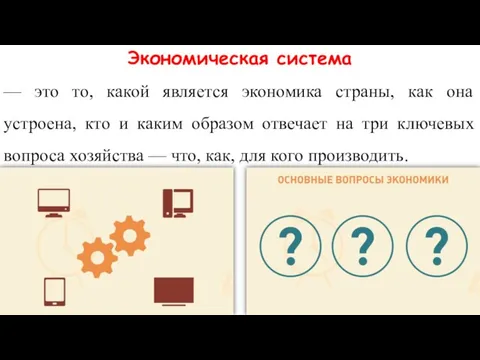 Экономическая система

— это то, какой является экономика страны, как она устроена, кто и каким образом отвечает на три ключевых вопроса хозяйства — что, как, для кого производить.

ОСНОВНЫЕ ВОПРОСЫ ЭКОНОМИКИ

?

?

?